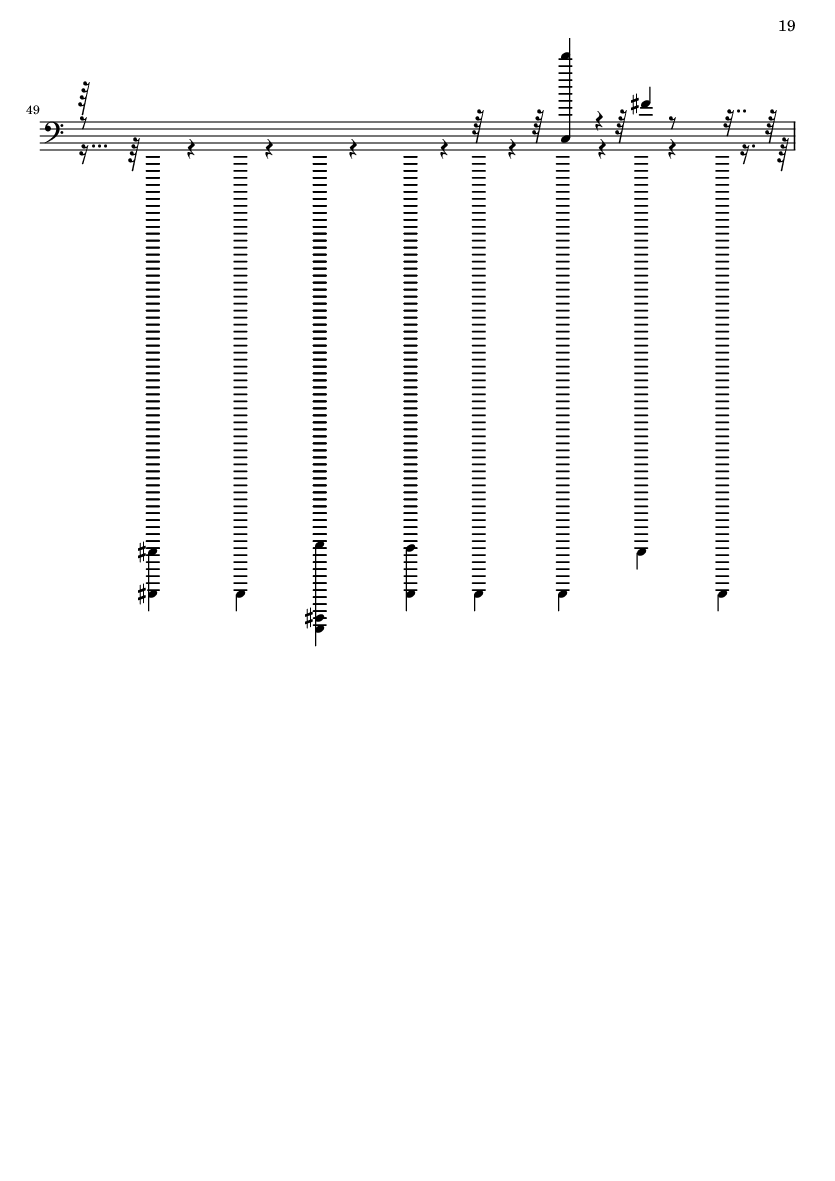 19

49